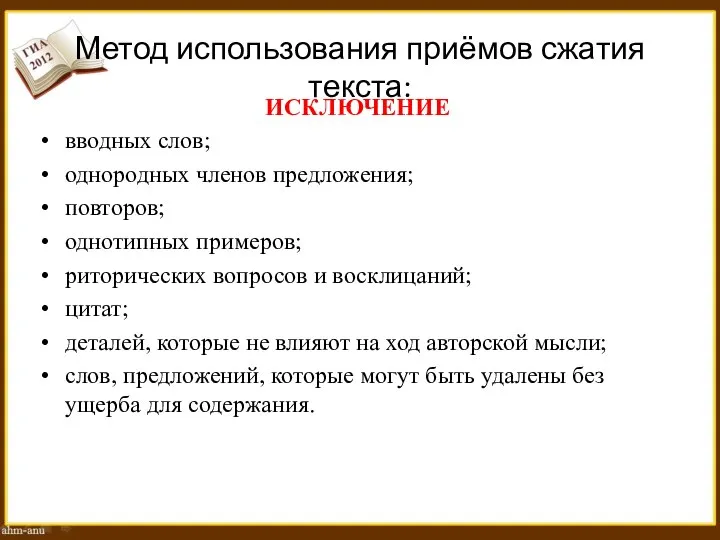 ГИА 2012

Метод использования приёмов сжатия текста:

ИСКЛЮЧЕНИЕ

• вводных слов;
• однородных членов предложения;
• повторов;
• однотипных примеров;
• риторических вопросов и восклицаний;
• цитат;
• деталей, которые не влияют на ход авторской мысли;
• слов, предложений, которые могут быть удалены без ущерба для содержания.

ahm-anu